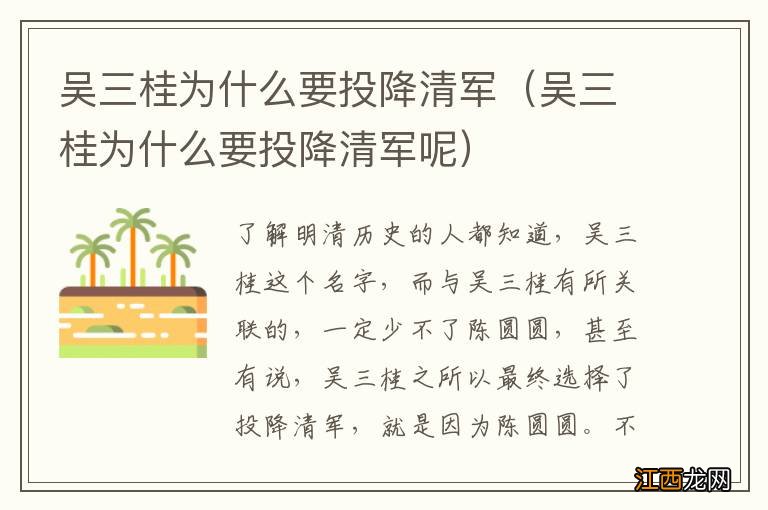 吴三桂为什么要投降清军（吴三桂为什么要投降清军呢）

了解明清历史的人都知道，吴三桂这个名字，而与吴三桂有所关联的，一定少不了陈圆圆，甚至有说，吴三桂之所以最终选择了投降清军，就是因为陈圆圆。不

江西龙网